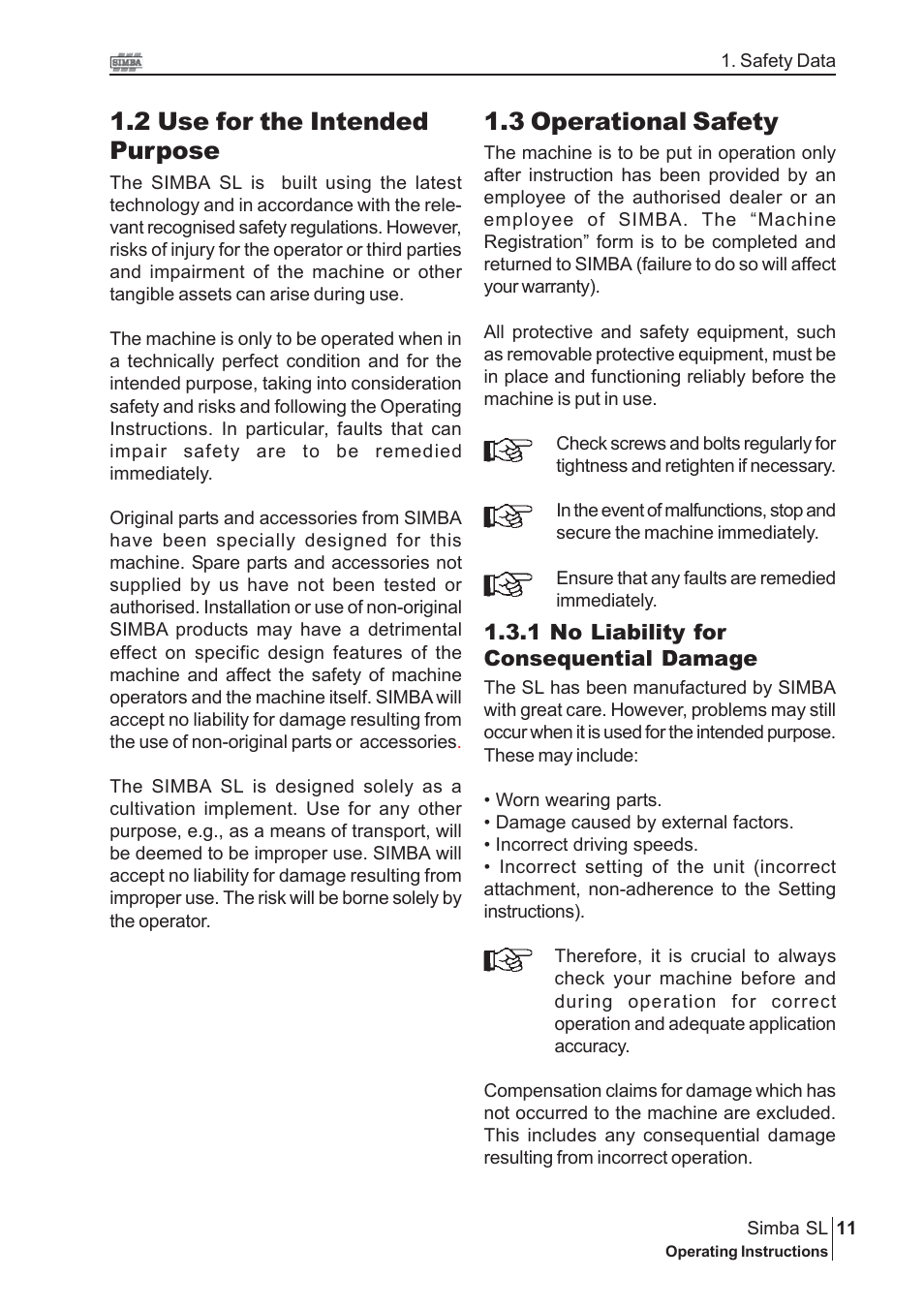 SIMBA

1. Safety Data

1.2 Use for the Intended Purpose

The SIMBA SL is built using the latest technology and in accordance with the relevant recognised safety regulations. However, risks of injury for the operator or third parties and impairment of the machine or other tangible assets can arise during use.

The machine is only to be operated when in a technically perfect condition and for the intended purpose, taking into consideration safety and risks and following the Operating Instructions. In particular, faults that can impair safety are to be remedied immediately.

Original parts and accessories from SIMBA have been specially designed for this machine. Spare parts and accessories not supplied by us have not been tested or authorised. Installation or use of non-original SIMBA products may have a detrimental effect on specific design features of the machine and affect the safety of machine operators and the machine itself. SIMBA will accept no liability for damage resulting from the use of non-original parts or accessories.

The SIMBA SL is designed solely as a cultivation implement. Use for any other purpose, e.g., as a means of transport, will be deemed to be improper use. SIMBA will accept no liability for damage resulting from improper use. The risk will be borne solely by the operator.

1.3 Operational Safety

The machine is to be put in operation only after instruction has been provided by an employee of the authorised dealer or an employee of SIMBA. The “Machine Registration” form is to be completed and returned to SIMBA (failure to do so will affect your warranty).

All protective and safety equipment, such as removable protective equipment, must be in place and functioning reliably before the machine is put in use.

Check screws and bolts regularly for tightness and retighten if necessary.

In the event of malfunctions, stop and secure the machine immediately.

Ensure that any faults are remedied immediately.

1.3.1 No Liability for Consequential Damage

The SL has been manufactured by SIMBA with great care. However, problems may still occur when it is used for the intended purpose. These may include:

• Worn wearing parts.
• Damage caused by external factors.
• Incorrect driving speeds.
• Incorrect setting of the unit (incorrect attachment, non-adherence to the Setting instructions).

Therefore, it is crucial to always check your machine before and during operation for correct operation and adequate application accuracy.

Compensation claims for damage which has not occurred to the machine are excluded. This includes any consequential damage resulting from incorrect operation.

Simba SL 11
Operating Instructions